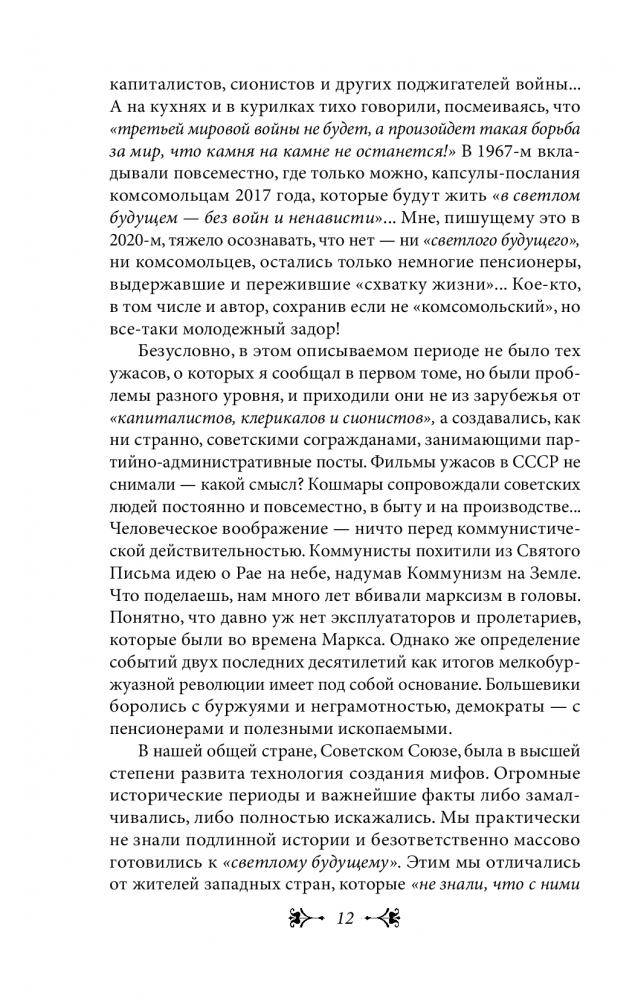 капиталистов, сионистов и других поджигателей войны... А на кухнях и в курилках тихо говорили, посмеиваясь, что «третьей мировой войны не будет, а произойдет такая борьба за мир, что камня на камне не останется!» В 1967-м вкладывали повсеместно, где только можно, капсулы-послания комсомольцам 2017 года, которые будут жить «в светлом будущем — без войн и ненависти»... Мне, пишущему это в 2020-м, тяжело осознавать, что нет — ни «светлого будущего», ни комсомольцев, остались только немногие пенсионеры, выдержавшие и пережившие «схватку жизни»... Кое-кто, в том числе и автор, сохранив если не «комсомольский», но все-таки молодежный задор!

Безусловно, в этом описываемом периоде не было тех ужасов, о которых я сообщал в первом томе, но были проблемы разного уровня, и приходили они не из зарубежья от «капиталистов, клерикалов и сионистов», а создавались, как ни странно, советскими согражданами, занимающими партийно-административные посты. Фильмы ужасов в СССР не снимали — какой смысл? Кошмары сопровождали советских людей постоянно и повсеместно, в быту и на производстве... Человеческое воображение — ничто перед коммунистической действительностью. Коммунисты похитили из Святого Письма идею о Рае на небе, надумав Коммунизм на Земле. Что поделаешь, нам много лет вбивали марксизм в головы. Понятно, что давно уж нет эксплуататоров и пролетариев, которые были во времена Маркса. Однако же определение событий двух последних десятилетий как итогов мелкобуржуазной революции имеет под собой основание. Большевики боролись с буржуями и неграмотностью, демократы — с пенсионерами и полезными ископаемыми.

В нашей общей стране, Советском Союзе, была в высшей степени развита технология создания мифов. Огромные исторические периоды и важнейшие факты либо замалчивались, либо полностью искажались. Мы практически не знали подлинной истории и безответственно массово готовились к «светлому будущему». Этим мы отличались от жителей западных стран, которые «не знали, что с ними

12